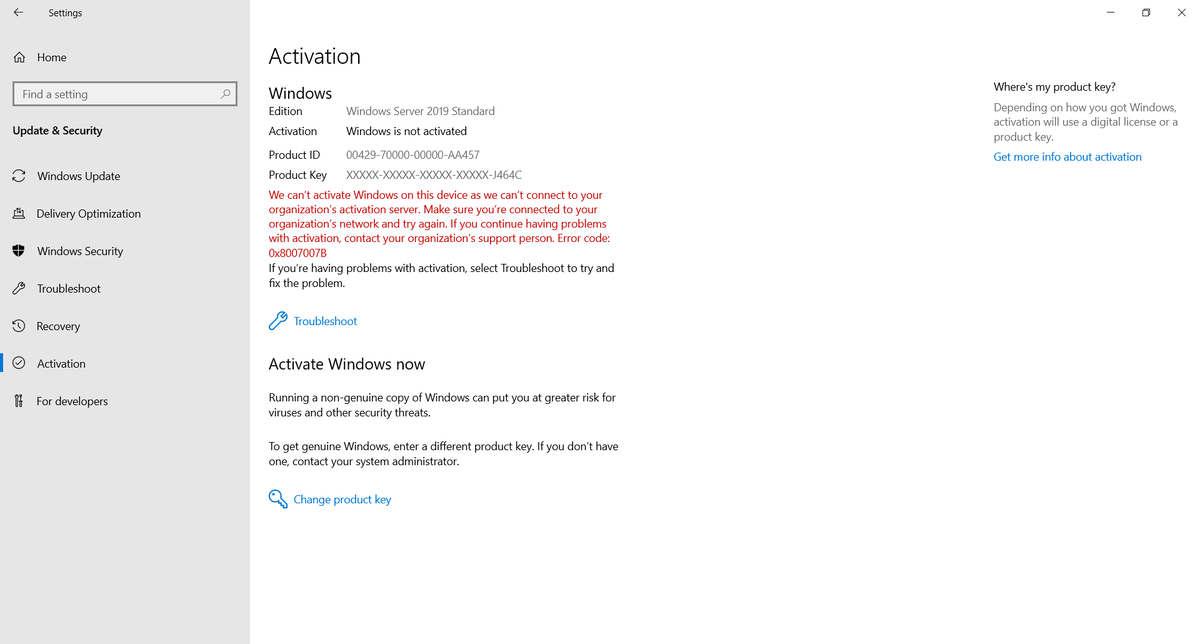 Settings

Home

Find a setting

Update & Security

Windows Update

Delivery Optimization

Windows Security

Troubleshoot

Recovery

Activation

For developers

Activation

Windows

| Edition | Windows Server 2019 Standard |
|---|---|
| Activation | Windows is not activated |
| Product ID | 00429-70000-00000-AA457 |
| Product Key | XXXXX-XXXXX-XXXXX-XXXXX-J464C |

We can't activate Windows on this device as we can't connect to your organization's activation server. Make sure you're connected to your organization's network and try again. If you continue having problems with activation, contact your organization's support person. Error code: 0x8007007B

If you're having problems with activation, select Troubleshoot to try and fix the problem.

Troubleshoot

Activate Windows now

Running a non-genuine copy of Windows can put you at greater risk for viruses and other security threats.

To get genuine Windows, enter a different product key. If you don't have one, contact your system administrator.

Change product key

Where's my product key?

Depending on how you got Windows, activation will use a digital license or a product key.

Get more info about activation